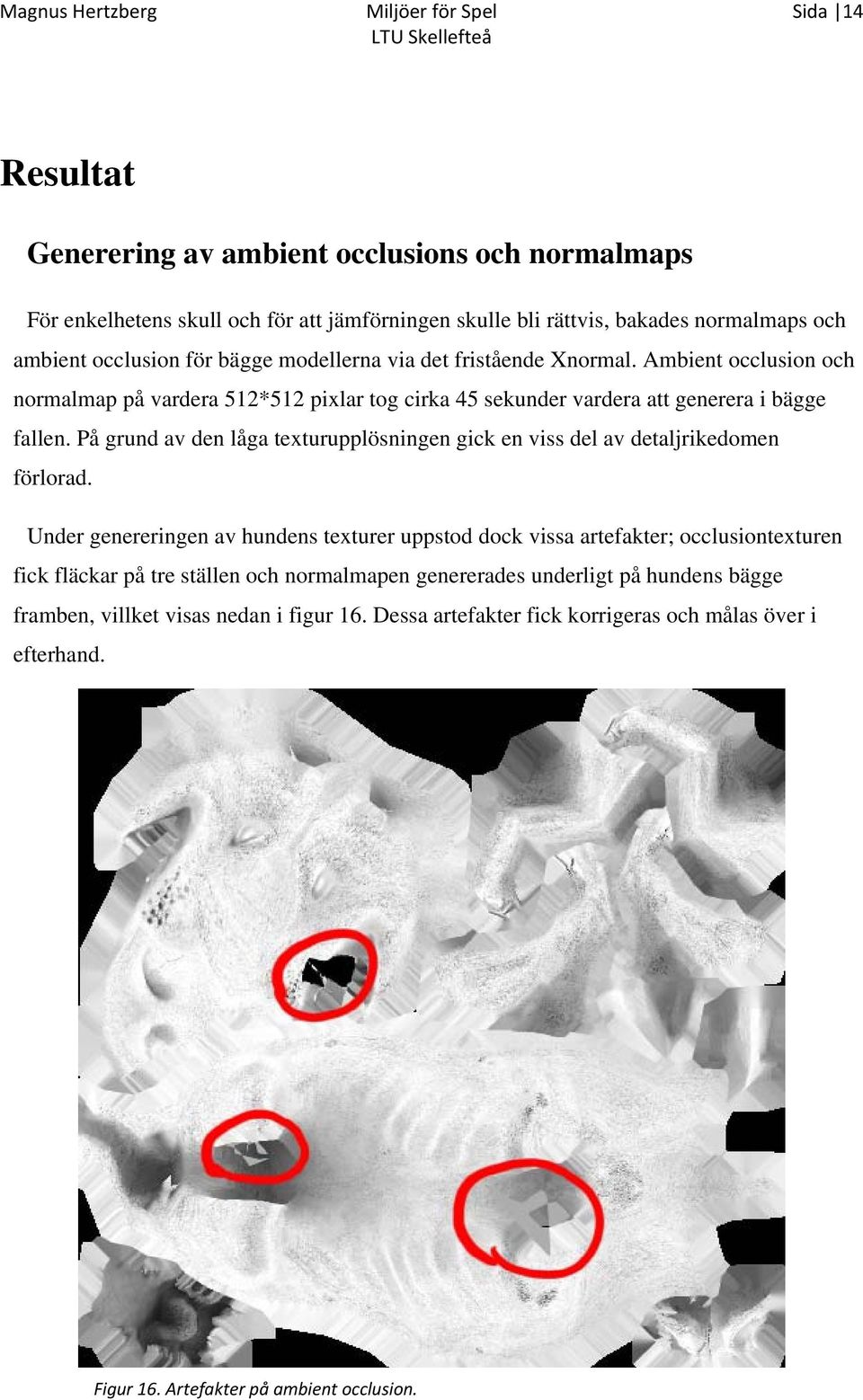 Magnus Hertzberg

Miljöer för Spel
LTU Skellefteå

Sida |14

Resultat

Generering av ambient occlusions och normalmaps

För enkelhetens skull och för att jämförningen skulle bli rättvis, bakades normalmaps och ambient occlusion för bägge modellerna via det fristående Xnormal. Ambient occlusion och normalmap på vardera 512*512 pixlar tog cirka 45 sekunder vardera att generera i bägge fallen. På grund av den låga texturupplösningen gick en viss del av detaljrikedomen förlorad.

Under genereringen av hundens texturer uppstod dock vissa artefakter; occlusiontexturen fick fläckar på tre ställen och normalmapen genererades underligt på hundens bägge framben, villket visas nedan i figur 16. Dessa artefakter fick korrigeras och målas över i efterhand.

Figur 16. Artefakter på ambient occlusion.